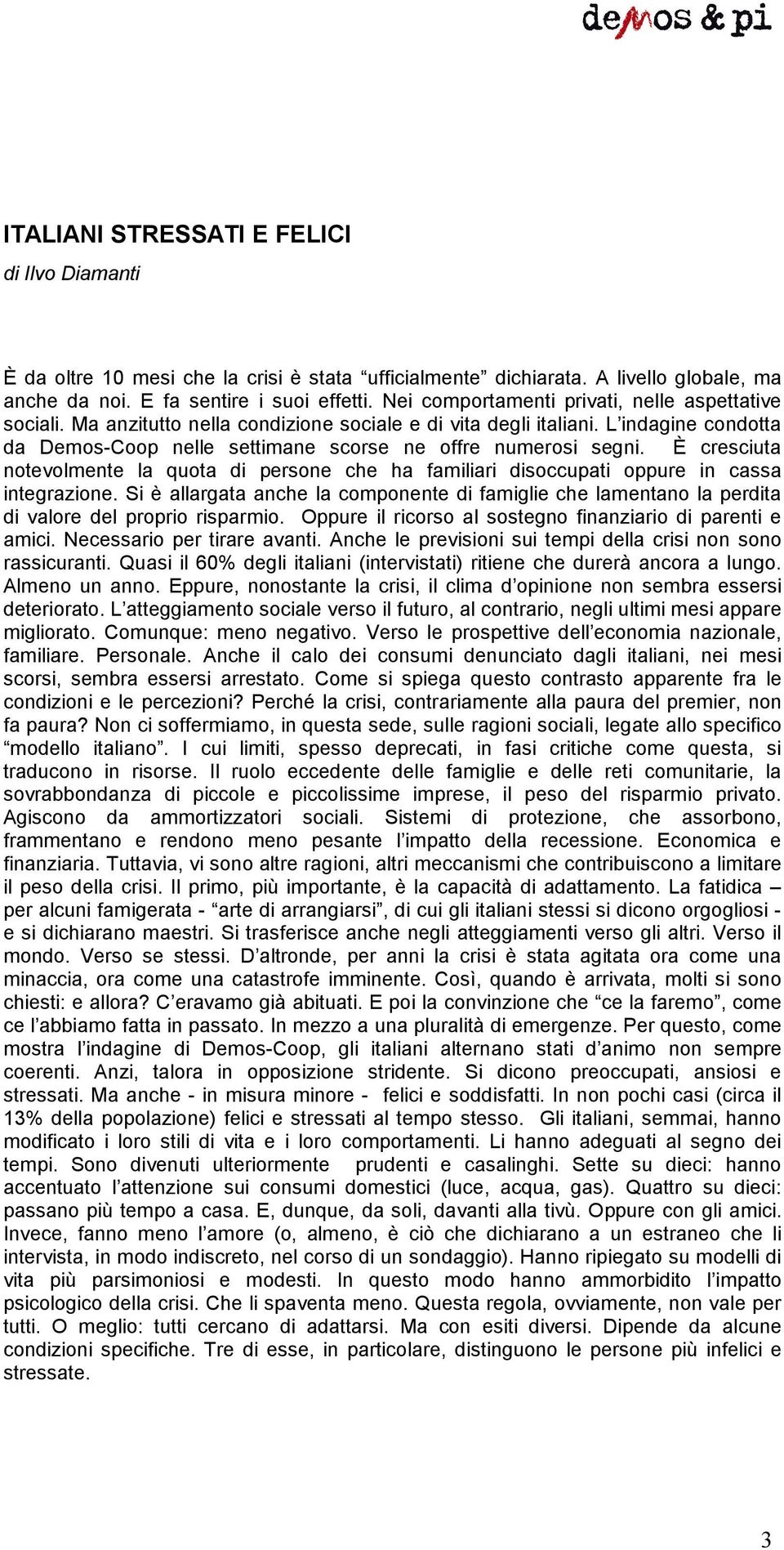 demos & pi

ITALIANI STRESSATI E FELICI

di Ilvo Diamanti

È da oltre 10 mesi che la crisi è stata “ufficialmente” dichiarata. A livello globale, ma anche da noi. E fa sentire i suoi effetti. Nei comportamenti privati, nelle aspettative sociali. Ma anzitutto nella condizione sociale e di vita degli italiani. L’indagine condotta da Demos-Coop nelle settimane scorse ne offre numerosi segni. È cresciuta notevolmente la quota di persone che ha familiari disoccupati oppure in cassa integrazione. Si è allargata anche la componente di famiglie che lamentano la perdita di valore del proprio risparmio. Oppure il ricorso al sostegno finanziario di parenti e amici. Necessario per tirare avanti. Anche le previsioni sui tempi della crisi non sono rassicuranti. Quasi il 60% degli italiani (intervistati) ritiene che durerà ancora a lungo. Almeno un anno. Eppure, nonostante la crisi, il clima d’opinione non sembra essersi deteriorato. L’atteggiamento sociale verso il futuro, al contrario, negli ultimi mesi appare migliorato. Comunque: meno negativo. Verso le prospettive dell’economia nazionale, familiare. Personale. Anche il calo dei consumi denunciato dagli italiani, nei mesi scorsi, sembra essersi arrestato. Come si spiega questo contrasto apparente fra le condizioni e le percezioni? Perché la crisi, contrariamente alla paura del premier, non fa paura? Non ci soffermiamo, in questa sede, sulle ragioni sociali, legate allo specifico “modello italiano”. I cui limiti, spesso deprecati, in fasi critiche come questa, si traducono in risorse. Il ruolo eccedente delle famiglie e delle reti comunitarie, la sovrabbondanza di piccole e piccolissime imprese, il peso del risparmio privato. Agiscono da ammortizzatori sociali. Sistemi di protezione, che assorbono, frammentano e rendono meno pesante l’impatto della recessione. Economica e finanziaria. Tuttavia, vi sono altre ragioni, altri meccanismi che contribuiscono a limitare il peso della crisi. Il primo, più importante, è la capacità di adattamento. La fatidica – per alcuni famigerata - “arte di arrangiarsi”, di cui gli italiani stessi si dicono orgogliosi - e si dichiarano maestri. Si trasferisce anche negli atteggiamenti verso gli altri. Verso il mondo. Verso se stessi. D’altronde, per anni la crisi è stata agitata ora come una minaccia, ora come una catastrofe imminente. Così, quando è arrivata, molti si sono chiesti: e allora? C’eravamo già abituati. E poi la convinzione che “ce la faremo”, come ce l’abbiamo fatta in passato. In mezzo a una pluralità di emergenze. Per questo, come mostra l’indagine di Demos-Coop, gli italiani alternano stati d’animo non sempre coerenti. Anzi, talora in opposizione stridente. Si dicono preoccupati, ansiosi e stressati. Ma anche - in misura minore - felici e soddisfatti. In non pochi casi (circa il 13% della popolazione) felici e stressati al tempo stesso. Gli italiani, semmai, hanno modificato i loro stili di vita e i loro comportamenti. Li hanno adeguati al segno dei tempi. Sono divenuti ulteriormente prudenti e casalinghi. Sette su dieci: hanno accentuato l’attenzione sui consumi domestici (luce, acqua, gas). Quattro su dieci: passano più tempo a casa. E, dunque, da soli, davanti alla tivù. Oppure con gli amici. Invece, fanno meno l’amore (o, almeno, è ciò che dichiarano a un estraneo che li intervista, in modo indiscreto, nel corso di un sondaggio). Hanno ripiegato su modelli di vita più parsimoniosi e modesti. In questo modo hanno ammorbidito l’impatto psicologico della crisi. Che li spaventa meno. Questa regola, ovviamente, non vale per tutti. O meglio: tutti cercano di adattarsi. Ma con esiti diversi. Dipende da alcune condizioni specifiche. Tre di esse, in particolare, distinguono le persone più infelici e stressate.

3